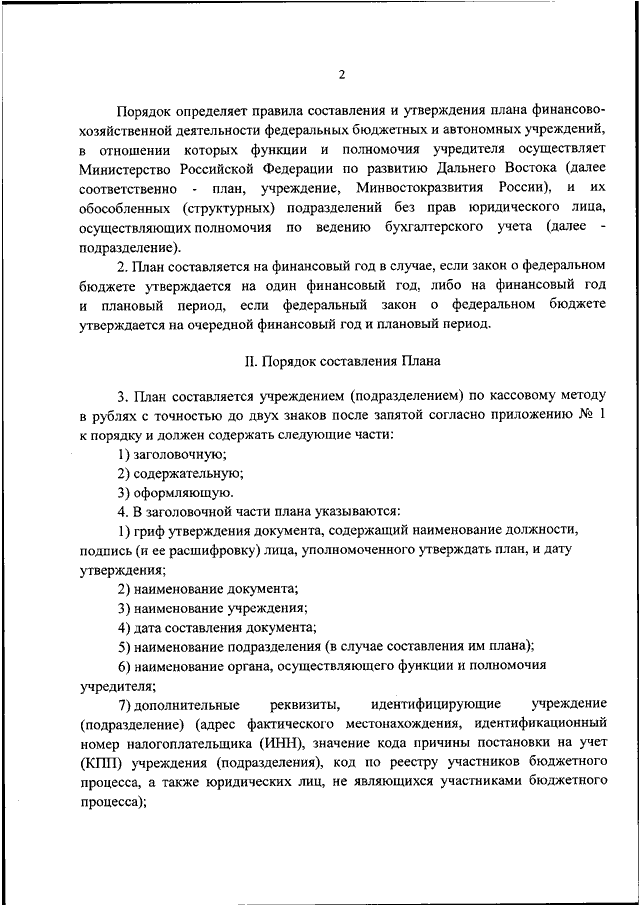 2

Порядок определяет правила составления и утверждения плана финансово-хозяйственной деятельности федеральных бюджетных и автономных учреждений, в отношении которых функции и полномочия учредителя осуществляет Министерство Российской Федерации по развитию Дальнего Востока (далее соответственно - план, учреждение, Минвостокразвития России), и их обособленных (структурных) подразделений без прав юридического лица, осуществляющих полномочия по ведению бухгалтерского учета (далее - подразделение).

2. План составляется на финансовый год в случае, если закон о федеральном бюджете утверждается на один финансовый год, либо на финансовый год и плановый период, если федеральный закон о федеральном бюджете утверждается на очередной финансовый год и плановый период.

II. Порядок составления Плана

3. План составляется учреждением (подразделением) по кассовому методу в рублях с точностью до двух знаков после запятой согласно приложению № 1 к порядку и должен содержать следующие части:

1) заголовочную;

2) содержательную;

3) оформляющую.

4. В заголовочной части плана указываются:

1) гриф утверждения документа, содержащий наименование должности, подпись (и ее расшифровку) лица, уполномоченного утверждать план, и дату утверждения;

2) наименование документа;

3) наименование учреждения;

4) дата составления документа;

5) наименование подразделения (в случае составления им плана);

6) наименование органа, осуществляющего функции и полномочия учредителя;

7) дополнительные реквизиты, идентифицирующие учреждение (подразделение) (адрес фактического местонахождения, идентификационный номер налогоплательщика (ИНН), значение кода причины постановки на учет (КПП) учреждения (подразделения), код по реестру участников бюджетного процесса, а также юридических лиц, не являющихся участниками бюджетного процесса);